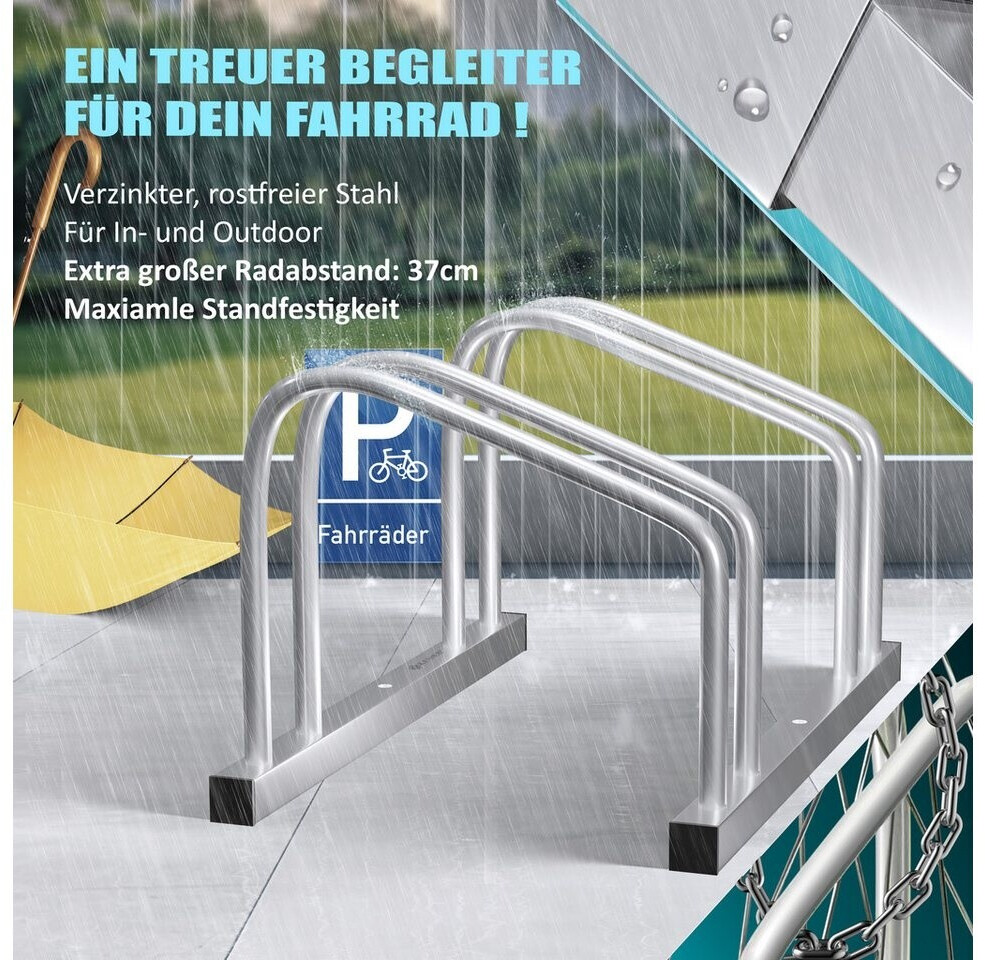 EIN TREUER BEGLEITER
FÜR DEIN FAHRRAD !

Verzinkter, rostfreier Stahl
Für In- und Outdoor
Extra großer Radabstand: 37cm
Maxiamle Standfestigkeit

P

Fahrräder